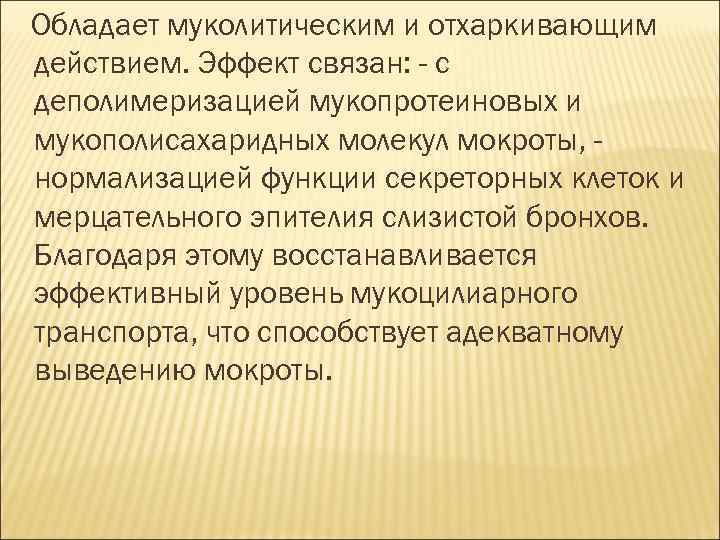 Обладает муколитическим и отхаркивающим действием. Эффект связан: - с деполимеризацией мукопротеиновых и мукополисахаридных молекул мокроты, - нормализацией функции секреторных клеток и мерцательного эпителия слизистой бронхов. Благодаря этому восстанавливается эффективный уровень мукоцилиарного транспорта, что способствует адекватному выведению мокроты.